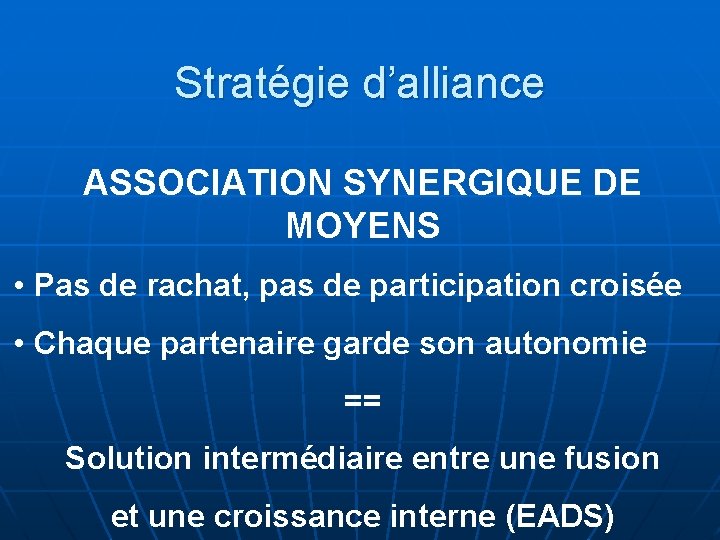 Stratégie d'alliance

ASSOCIATION SYNERGIQUE DE MOYENS

• Pas de rachat, pas de participation croisée

• Chaque partenaire garde son autonomie

==

Solution intermédiaire entre une fusion et une croissance interne (EADS)